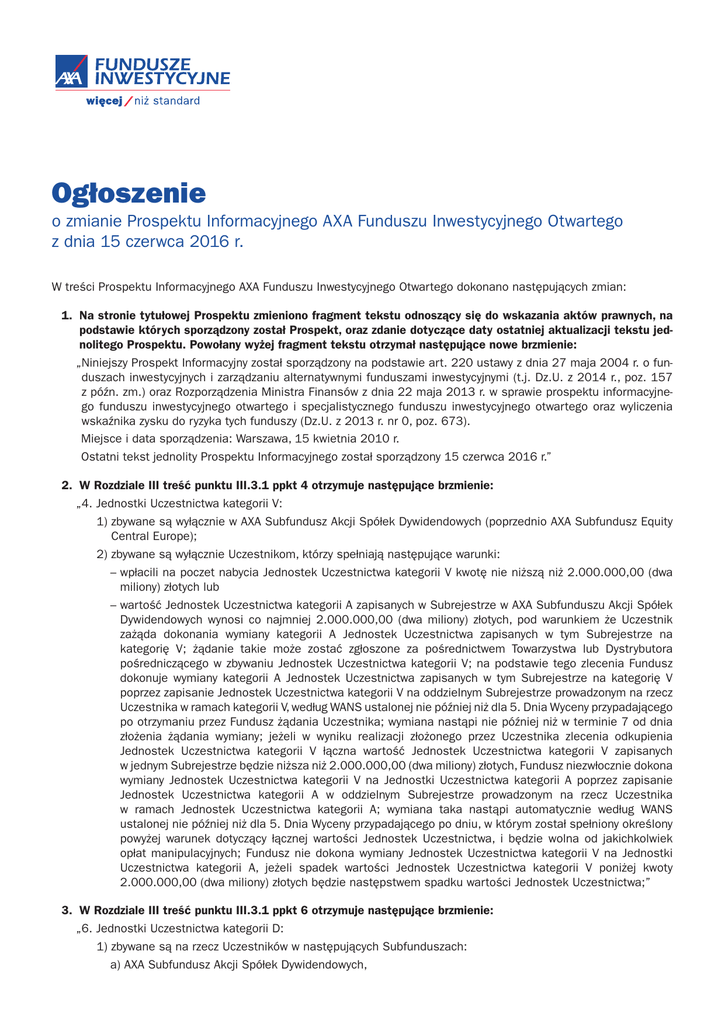 AXA FUNDUSZE INWESTYCYJNE

więcej / niż standard

Ogłoszenie

o zmianie Prospektu Informacyjnego AXA Funduszu Inwestycyjnego Otwartego z dnia 15 czerwca 2016 r.

W treści Prospektu Informacyjnego AXA Funduszu Inwestycyjnego Otwartego dokonano następujących zmian:

1. Na stronie tytułowej Prospektu zmieniono fragment tekstu odnoszący się do wskazania aktów prawnych, na podstawie których sporządzony został Prospekt, oraz zdanie dotyczące daty ostatniej aktualizacji tekstu jednolitego Prospektu. Powołany wyżej fragment tekstu otrzymał następujące nowe brzmienie:

„Niniejszy Prospekt Informacyjny został sporządzony na podstawie art. 220 ustawy z dnia 27 maja 2004 r. o funduszach inwestycyjnych i zarządzaniu alternatywnymi funduszami inwestycyjnymi (t.j. Dz.U. z 2014 r., poz. 157 z późn. zm.) oraz Rozporządzenia Ministra Finansów z dnia 22 maja 2013 r. w sprawie prospektu informacyjnego funduszu inwestycyjnego otwartego i specjalistycznego funduszu inwestycyjnego otwartego oraz wyliczenia wskaźnika zysku do ryzyka tych funduszy (Dz.U. z 2013 r. nr 0, poz. 673).

Miejsce i data sporządzenia: Warszawa, 15 kwietnia 2010 r.

Ostatni tekst jednolity Prospektu Informacyjnego został sporządzony 15 czerwca 2016 r."

2. W Rozdziale III treść punktu III.3.1 ppkt 4 otrzymuje następujące brzmienie:

„4. Jednostki Uczestnictwa kategorii V:

1) zbywane są wyłącznie w AXA Subfundusz Akcji Spółek Dywidendowych (poprzednio AXA Subfundusz Equity Central Europe);

2) zbywane są wyłącznie Uczestnikom, którzy spełniają następujące warunki:

– wpłacili na poczet nabycia Jednostek Uczestnictwa kategorii V kwotę nie niższą niż 2.000.000,00 (dwa miliony) złotych lub

– wartość Jednostek Uczestnictwa kategorii A zapisanych w Subrejestrze w AXA Subfunduszu Akcji Spółek Dywidendowych wynosi co najmniej 2.000.000,00 (dwa miliony) złotych, pod warunkiem że Uczestnik zażąda dokonania wymiany kategorii A Jednostek Uczestnictwa zapisanych w tym Subrejestrze na kategorię V; żądanie takie może zostać zgłoszone za pośrednictwem Towarzystwa lub Dystrybutora pośredniczącego w zbywaniu Jednostek Uczestnictwa kategorii V; na podstawie tego zlecenia Fundusz dokonuje wymiany kategorii A Jednostek Uczestnictwa zapisanych w tym Subrejestrze na kategorię V poprzez zapisanie Jednostek Uczestnictwa kategorii V na oddzielnym Subrejestrze prowadzonym na rzecz Uczestnika w ramach kategorii V, według WANS ustalonej nie później niż dla 5. Dnia Wyceny przypadającego po otrzymaniu przez Fundusz żądania Uczestnika; wymiana nastąpi nie później niż w terminie 7 od dnia złożenia żądania wymiany; jeżeli w wyniku realizacji złożonego przez Uczestnika zlecenia odkupienia Jednostek Uczestnictwa kategorii V łączna wartość Jednostek Uczestnictwa kategorii V zapisanych w jednym Subrejestrze będzie niższa niż 2.000.000,00 (dwa miliony) złotych, Fundusz niezwłocznie dokona wymiany Jednostek Uczestnictwa kategorii V na Jednostki Uczestnictwa kategorii A poprzez zapisanie Jednostek Uczestnictwa kategorii A w oddzielnym Subrejestrze prowadzonym na rzecz Uczestnika w ramach Jednostek Uczestnictwa kategorii A; wymiana taka nastąpi automatycznie według WANS ustalonej nie później niż dla 5. Dnia Wyceny przypadającego po dniu, w którym został spełniony określony powyżej warunek dotyczący łącznej wartości Jednostek Uczestnictwa, i będzie wolna od jakichkolwiek opłat manipulacyjnych; Fundusz nie dokona wymiany Jednostek Uczestnictwa kategorii V na Jednostki Uczestnictwa kategorii A, jeżeli spadek wartości Jednostek Uczestnictwa kategorii V poniżej kwoty 2.000.000,00 (dwa miliony) złotych będzie następstwem spadku wartości Jednostek Uczestnictwa;"

3. W Rozdziale III treść punktu III.3.1 ppkt 6 otrzymuje następujące brzmienie:

„6. Jednostki Uczestnictwa kategorii D:

1) zbywane są na rzecz Uczestników w następujących Subfunduszach:

a) AXA Subfundusz Akcji Spółek Dywidendowych,